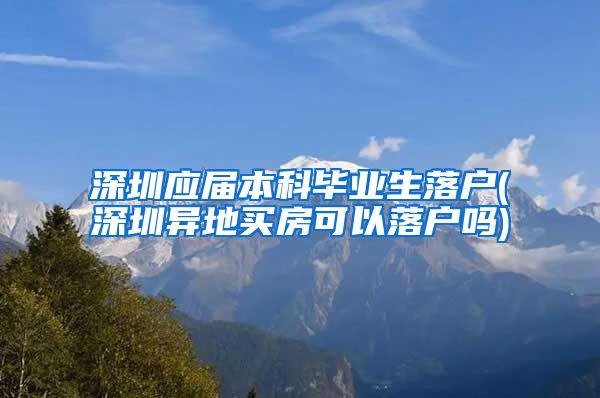 深圳应届本科毕业生落户(深圳异地买房可以落户吗)